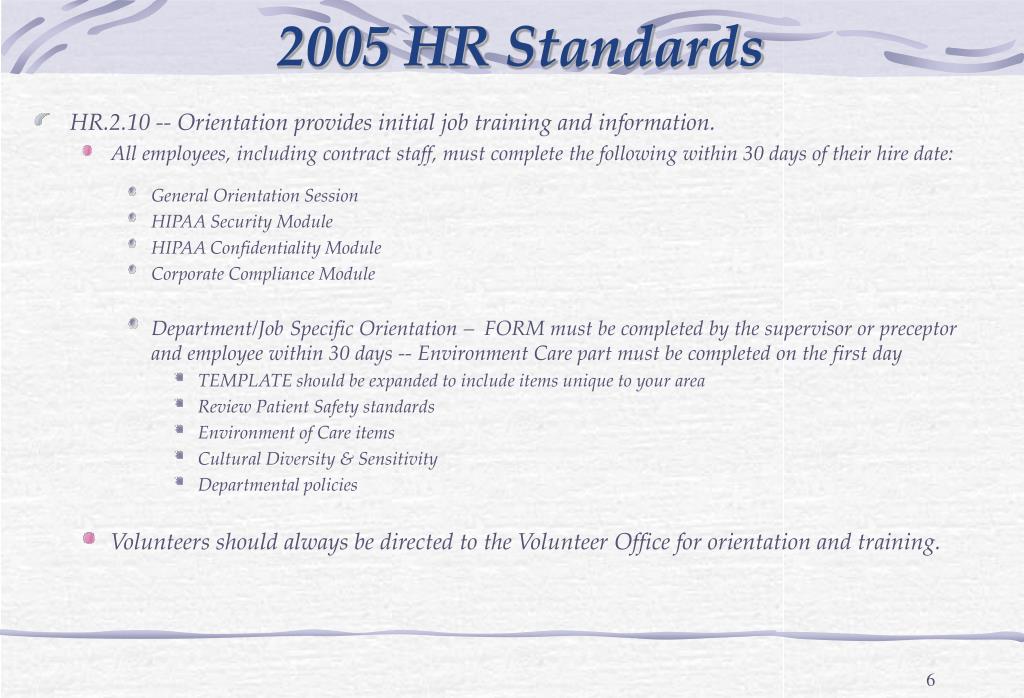 2005 HR Standards

HR.2.10 -- Orientation provides initial job training and information.

All employees, including contract staff, must complete the following within 30 days of their hire date:

General Orientation Session

HIPAA Security Module

HIPAA Confidentiality Module

Corporate Compliance Module

Department/Job Specific Orientation – FORM must be completed by the supervisor or preceptor and employee within 30 days -- Environment Care part must be completed on the first day

TEMPLATE should be expanded to include items unique to your area

Review Patient Safety standards

Environment of Care items

Cultural Diversity & Sensitivity

Departmental policies

Volunteers should always be directed to the Volunteer Office for orientation and training.

6